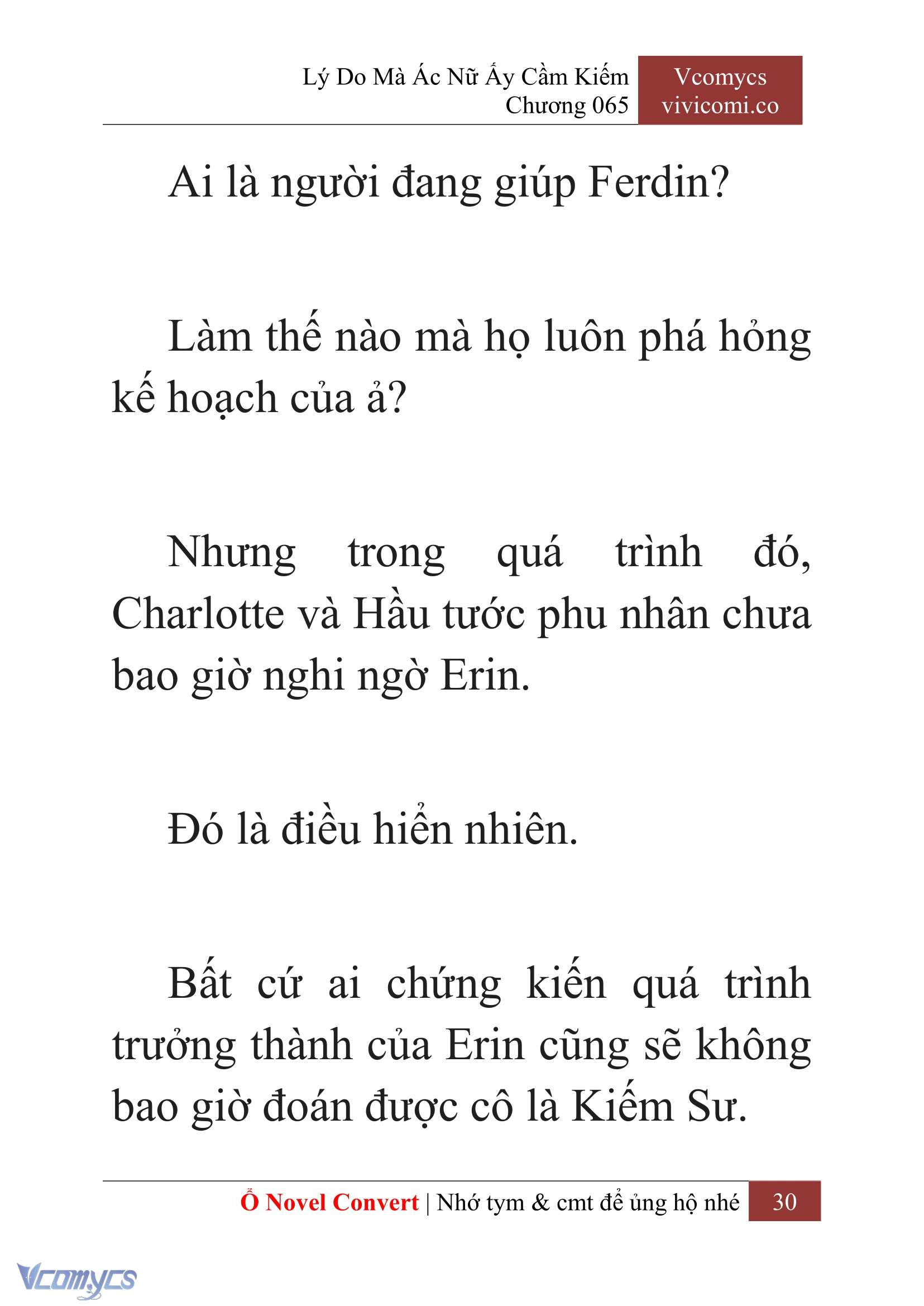 Lý Do Mà Ác Nữ Ấy Cầm Kiếm
Chương 065

Vcomycs
vivicomi.co

Ai là người đang giúp Ferdin?

Làm thế nào mà họ luôn phá hỏng kế hoạch của ả?

Nhưng trong quá trình đó, Charlotte và Hầu tước phu nhân chưa bao giờ nghi ngờ Erin.

Đó là điều hiển nhiên.

Bất cứ ai chứng kiến quá trình trưởng thành của Erin cũng sẽ không bao giờ đoán được cô là Kiếm Sư.

Ổ Novel Convert | Nhớ tym & cmt để ủng hộ nhé 30

Vcomycs